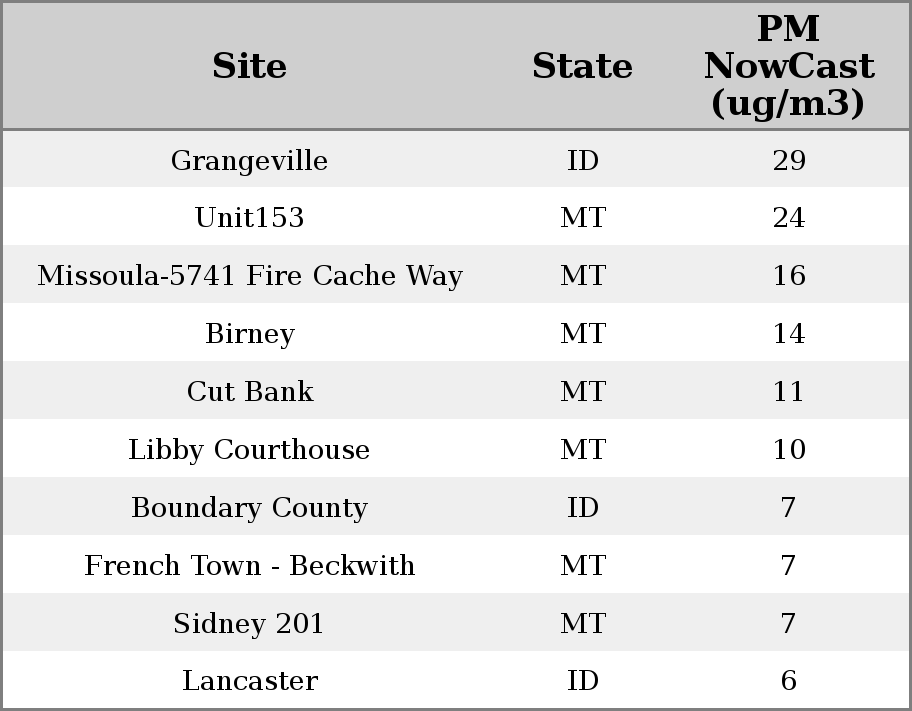 | Site | State | PM NowCast (ug/m3) |
|---|---|---|
| Grangeville | ID | 29 |
| Unit153 | MT | 24 |
| Missoula-5741 Fire Cache Way | MT | 16 |
| Birney | MT | 14 |
| Cut Bank | MT | 11 |
| Libby Courthouse | MT | 10 |
| Boundary County | ID | 7 |
| French Town - Beckwith | MT | 7 |
| Sidney 201 | MT | 7 |
| Lancaster | ID | 6 |